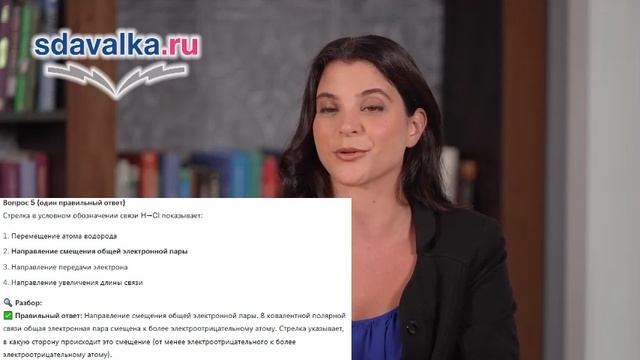 sdavalka.ru

Вопрос 5 (один правильный ответ)

Стрелка в условном обозначении связи H→Cl показывает:

1. Перемещение атома водорода

2. Направление смещения общей электронной пары

3. Направление передачи электрона

4. Направление увеличения длины связи

🔍 Разбор:

✅ Правильный ответ: Направление смещения общей электронной пары. В ковалентной полярной связи общая электронная пара смещена к более электроотрицательному атому. Стрелка указывает, в какую сторону происходит это смещение (от менее электроотрицательного к более электроотрицательному атому).